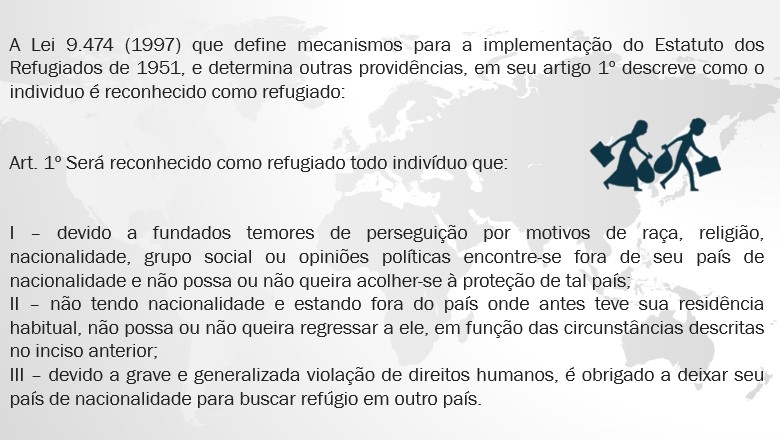 A Lei 9.474 (1997) que define mecanismos para a implementação do Estatuto dos Refugiados de 1951, e determina outras providências, em seu artigo 1º descreve como o individuo é reconhecido como refugiado:

Art. 1º Será reconhecido como refugiado todo indivíduo que:

I – devido a fundados temores de perseguição por motivos de raça, religião, nacionalidade, grupo social ou opiniões políticas encontre-se fora de seu país de nacionalidade e não possa ou não queira acolher-se à proteção de tal país;
II – não tendo nacionalidade e estando fora do país onde antes teve sua residência habitual, não possa ou não queira regressar a ele, em função das circunstâncias descritas no inciso anterior;
III – devido a grave e generalizada violação de direitos humanos, é obrigado a deixar seu país de nacionalidade para buscar refúgio em outro país.